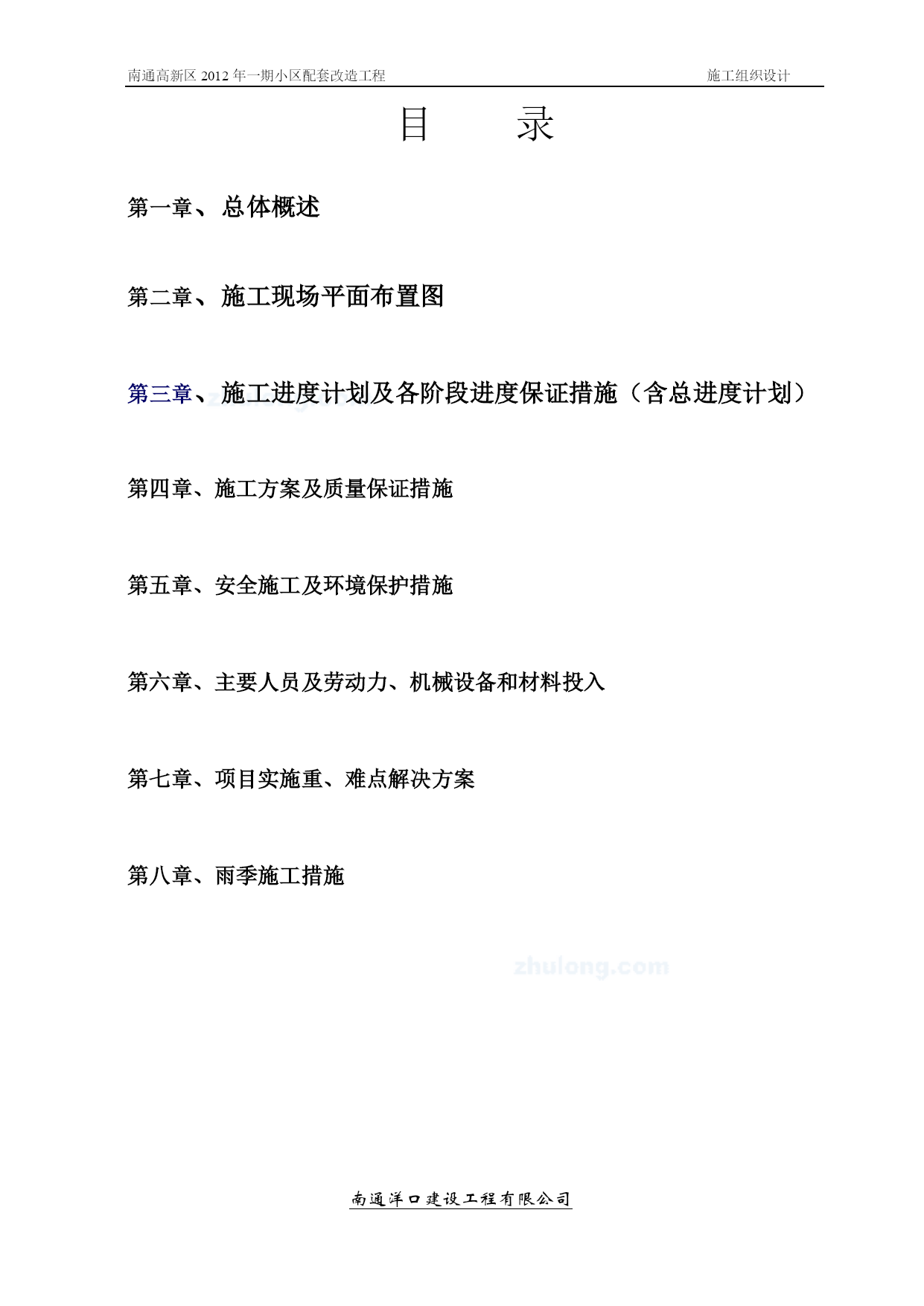 南通高新区 2012 年一期小区配套改造工程　　施工组织设计

目　　录

第一章、总体概述

第二章、施工现场平面布置图

第三章、施工进度计划及各阶段进度保证措施（含总进度计划）

第四章、施工方案及质量保证措施

第五章、安全施工及环境保护措施

第六章、主要人员及劳动力、机械设备和材料投入

第七章、项目实施重、难点解决方案

第八章、雨季施工措施

zhulong.com

南通洋口建设工程有限公司